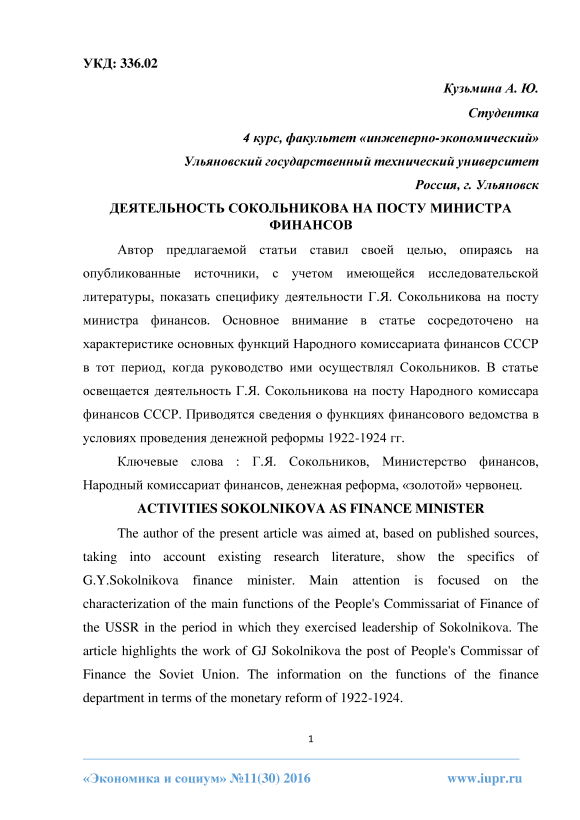 УКД: 336.02

Кузьмина А. Ю.

Студентка

4 курс, факультет «инженерно-экономический»

Ульяновский государственный технический университет

Россия, г. Ульяновск

ДЕЯТЕЛЬНОСТЬ СОКОЛЬНИКОВА НА ПОСТУ МИНИСТРА ФИНАНСОВ

Автор предлагаемой статьи ставил своей целью, опираясь на опубликованные источники, с учетом имеющейся исследовательской литературы, показать специфику деятельности Г.Я. Сокольникова на посту министра финансов. Основное внимание в статье сосредоточено на характеристике основных функций Народного комиссариата финансов СССР в тот период, когда руководство ими осуществлял Сокольников. В статье освещается деятельность Г.Я. Сокольникова на посту Народного комиссара финансов СССР. Приводятся сведения о функциях финансового ведомства в условиях проведения денежной реформы 1922-1924 гг.

Ключевые слова : Г.Я. Сокольников, Министерство финансов, Народный комиссариат финансов, денежная реформа, «золотой» червонец.

ACTIVITIES SOKOLNIKOVA AS FINANCE MINISTER

The author of the present article was aimed at, based on published sources, taking into account existing research literature, show the specifics of G.Y.Sokolnikova finance minister. Main attention is focused on the characterization of the main functions of the People's Commissariat of Finance of the USSR in the period in which they exercised leadership of Sokolnikova. The article highlights the work of GJ Sokolnikova the post of People's Commissar of Finance the Soviet Union. The information on the functions of the finance department in terms of the monetary reform of 1922-1924.

1

«Экономика и социум» №11(30) 2016

www.iupr.ru